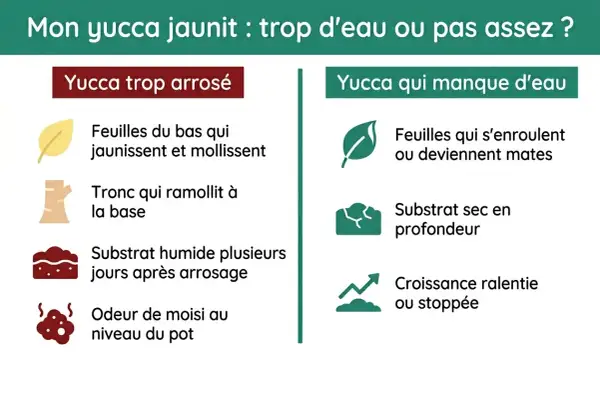 Mon yucca jaunit : trop d'eau ou pas assez ?

Yucca trop arrosé

Feuilles du bas qui jaunissent et mollissent

Tronc qui ramollit à la base

Substrat humide plusieurs jours après arrosage

Odeur de moisi au niveau du pot

Yucca qui manque d'eau

Feuilles qui s'enroulent ou deviennent mates

Substrat sec en profondeur

Croissance ralentie ou stoppée